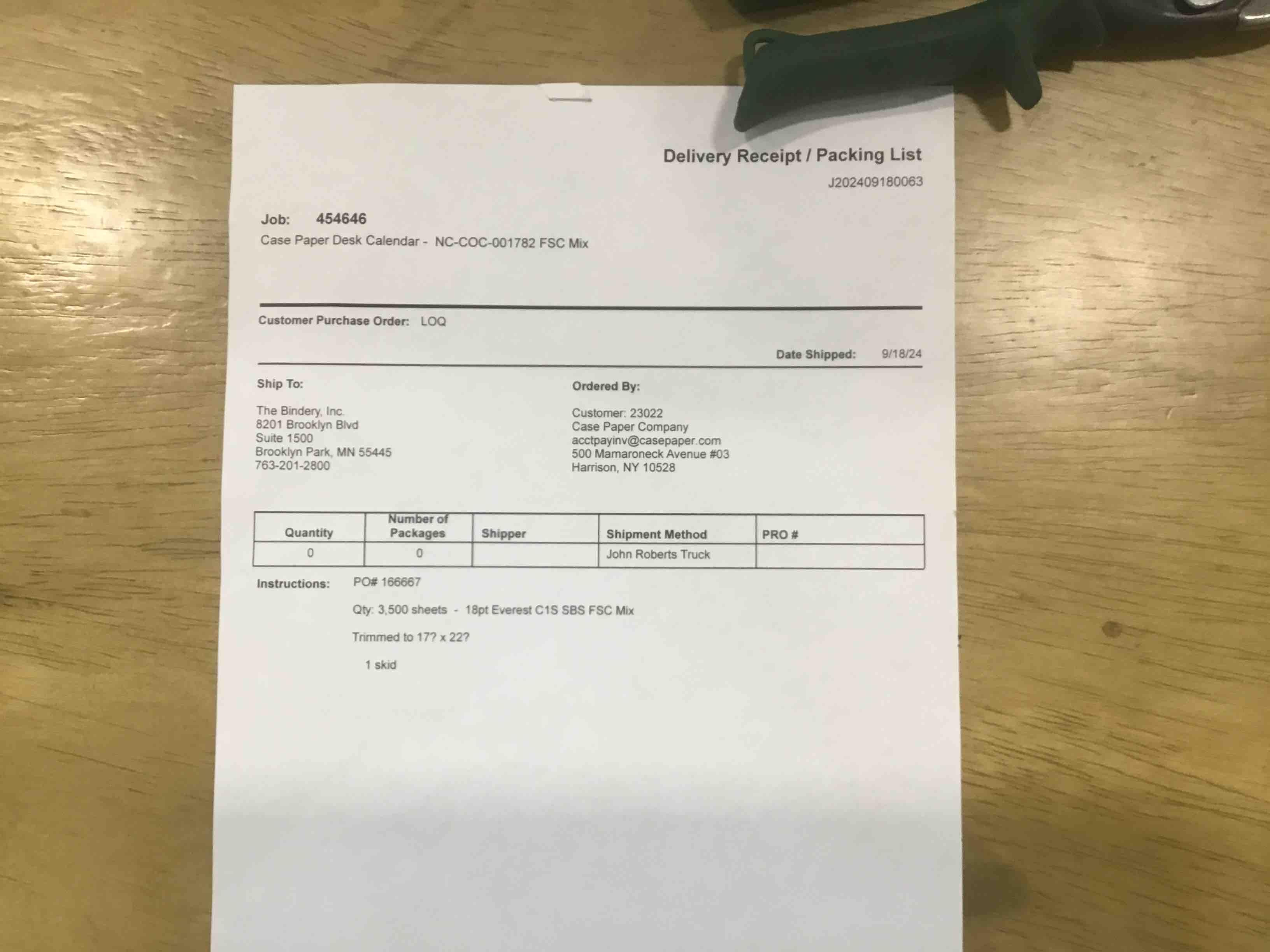 Delivery Receipt / Packing List
J202409180063

Job: 454646
Case Paper Desk Calendar - NC-COC-001782 FSC Mix

Customer Purchase Order: LOQ

Date Shipped: 9/18/24

Ship To:

The Bindery, Inc.
8201 Brooklyn Blvd
Suite 1500
Brooklyn Park, MN 55445
763-201-2800

Ordered By:

Customer: 23022
Case Paper Company
acctpayinv@casepaper.com
500 Mamaroneck Avenue #03
Harrison, NY 10528

| Quantity | Number of Packages | Shipper | Shipment Method | PRO # |
|---|---|---|---|---|
| 0 | 0 |  | John Roberts Truck |  |

Instructions: PO# 166667

Qty: 3,500 sheets - 18pt Everest C1S SBS FSC Mix

Trimmed to 17? x 22?

1 skid